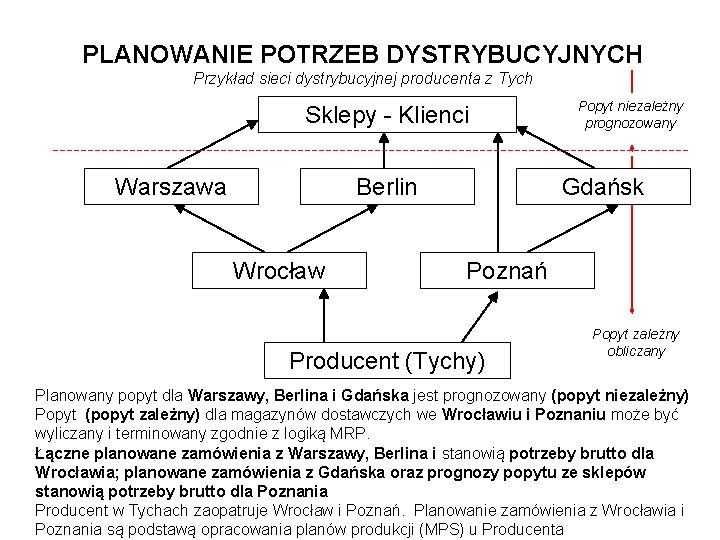 PLANOWANIE POTRZEB DYSTRYBUCYJNYCH
Przykład sieci dystrybucyjnej producenta z Tych

Sklepy - Klienci

Popyt niezależny prognozowany

Warszawa

Berlin

Gdańsk

Wrocław

Poznań

Popyt zależny obliczany

Producent (Tychy)

Planowany popyt dla Warszawy, Berlina i Gdańska jest prognozowany (popyt niezależny)
Popyt (popyt zależny) dla magazynów dostawczych we Wrocławiu i Poznaniu może być wyliczany i terminowany zgodnie z logiką MRP.
Łączne planowane zamówienia z Warszawy, Berlina i stanowią potrzeby brutto dla Wrocławia; planowane zamówienia z Gdańska oraz prognozy popytu ze sklepów stanowią potrzeby brutto dla Poznania
Producent w Tychach zaopatruje Wrocław i Poznań. Planowanie zamówienia z Wrocławia i Poznania są podstawą opracowania planów produkcji (MPS) u Producenta